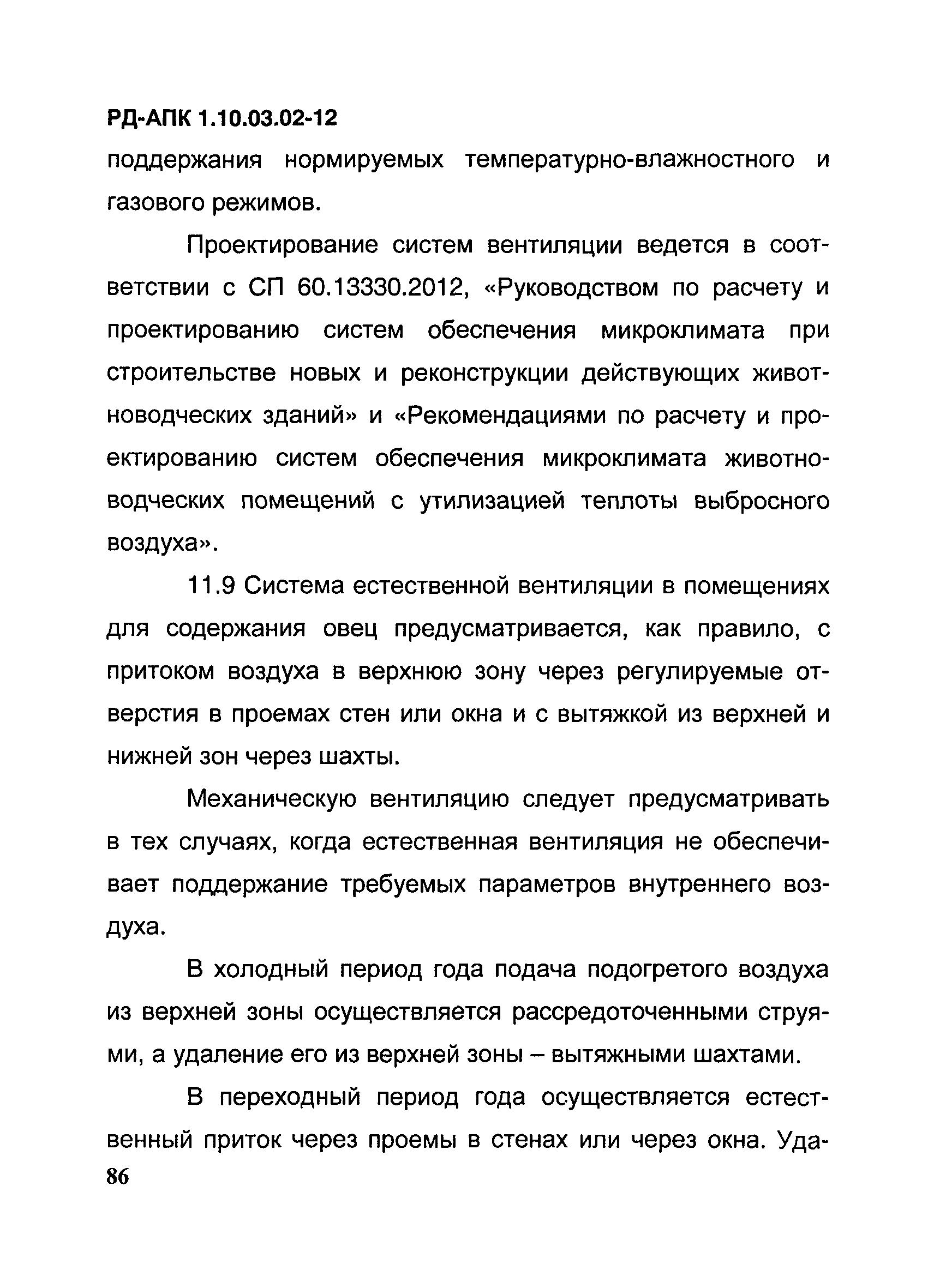 РД-АПК 1.10.03.02-12

поддержания нормируемых температурно-влажностного и газового режимов.

Проектирование систем вентиляции ведется в соответствии с СП 60.13330.2012, «Руководством по расчету и проектированию систем обеспечения микроклимата при строительстве новых и реконструкции действующих животноводческих зданий» и «Рекомендациями по расчету и проектированию систем обеспечения микроклимата животноводческих помещений с утилизацией теплоты выбросного воздуха».

11.9 Система естественной вентиляции в помещениях для содержания овец предусматривается, как правило, с притоком воздуха в верхнюю зону через регулируемые отверстия в проемах стен или окна и с вытяжкой из верхней и нижней зон через шахты.

Механическую вентиляцию следует предусматривать в тех случаях, когда естественная вентиляция не обеспечивает поддержание требуемых параметров внутреннего воздуха.

В холодный период года подача подогретого воздуха из верхней зоны осуществляется рассредоточенными струями, а удаление его из верхней зоны – вытяжными шахтами.

В переходный период года осуществляется естественный приток через проемы в стенах или через окна. Уда-

86